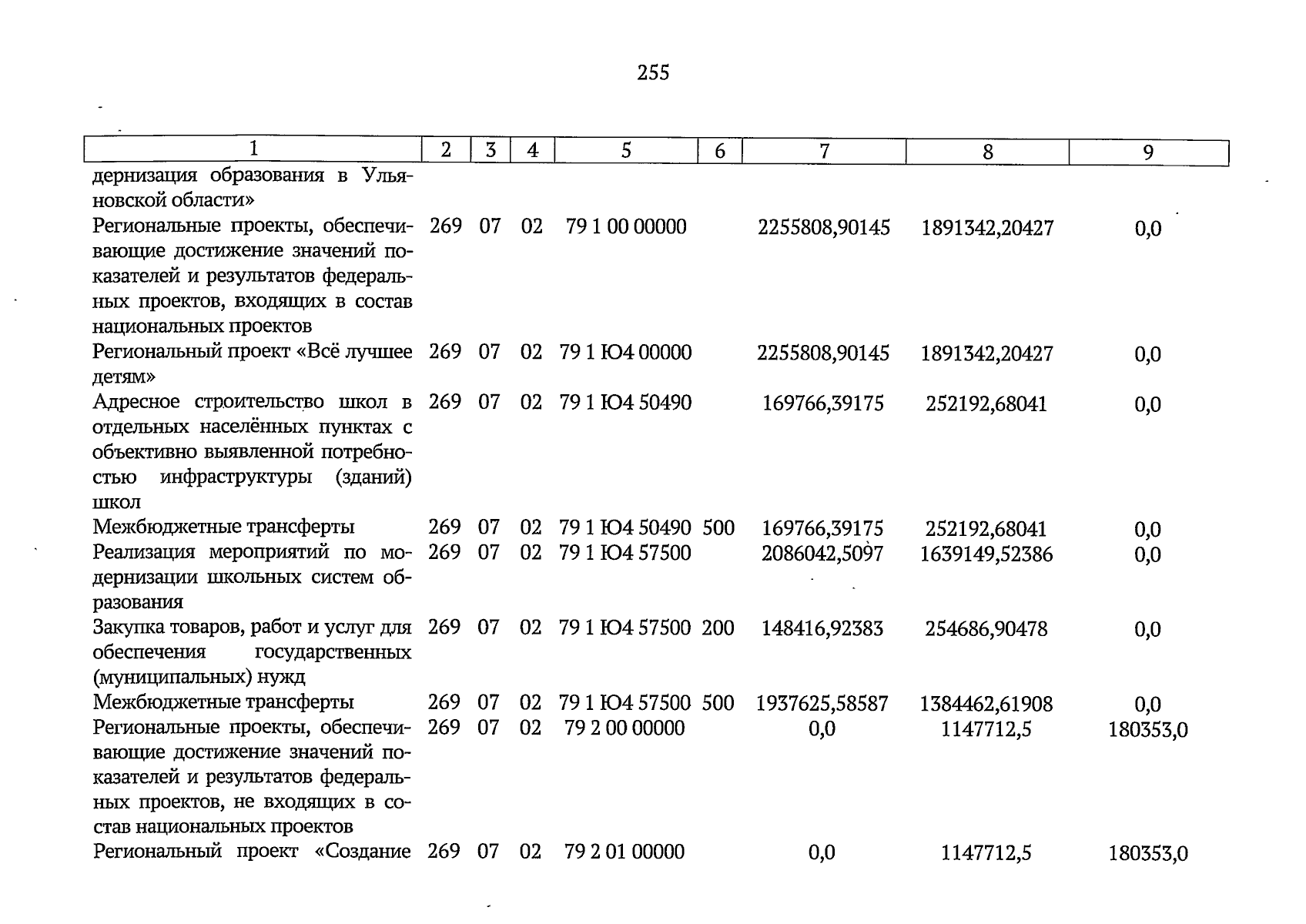 255

| 1 | 2 | 3 | 4 | 5 | 6 | 7 | 8 | 9 |
|---|---|---|---|---|---|---|---|---|
| дернизация образования в Ульяновской области» | | | | | | | | |
| Региональные проекты, обеспечивающие достижение значений показателей и результатов федеральных проектов, входящих в состав национальных проектов | 269 | 07 | 02 | 79 1 00 00000 | | 2255808,90145 | 1891342,20427 | 0,0 |
| Региональный проект «Всё лучшее детям» | 269 | 07 | 02 | 79 1 Ю4 00000 | | 2255808,90145 | 1891342,20427 | 0,0 |
| Адресное строительство школ в отдельных населённых пунктах с объективно выявленной потребностью инфраструктуры (зданий) школ | 269 | 07 | 02 | 79 1 Ю4 50490 | | 169766,39175 | 252192,68041 | 0,0 |
| Межбюджетные трансферты | 269 | 07 | 02 | 79 1 Ю4 50490 | 500 | 169766,39175 | 252192,68041 | 0,0 |
| Реализация мероприятий по модернизации школьных систем образования | 269 | 07 | 02 | 79 1 Ю4 57500 | | 2086042,5097 | 1639149,52386 | 0,0 |
| Закупка товаров, работ и услуг для обеспечения государственных (муниципальных) нужд | 269 | 07 | 02 | 79 1 Ю4 57500 | 200 | 148416,92383 | 254686,90478 | 0,0 |
| Межбюджетные трансферты | 269 | 07 | 02 | 79 1 Ю4 57500 | 500 | 1937625,58587 | 1384462,61908 | 0,0 |
| Региональные проекты, обеспечивающие достижение значений показателей и результатов федеральных проектов, не входящих в состав национальных проектов | 269 | 07 | 02 | 79 2 00 00000 | | 0,0 | 1147712,5 | 180353,0 |
| Региональный проект «Создание | 269 | 07 | 02 | 79 2 01 00000 | | 0,0 | 1147712,5 | 180353,0 |